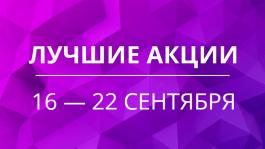 ЛУЧШИЕ АКЦИИ

16 — 22 СЕНТЯБРЯ